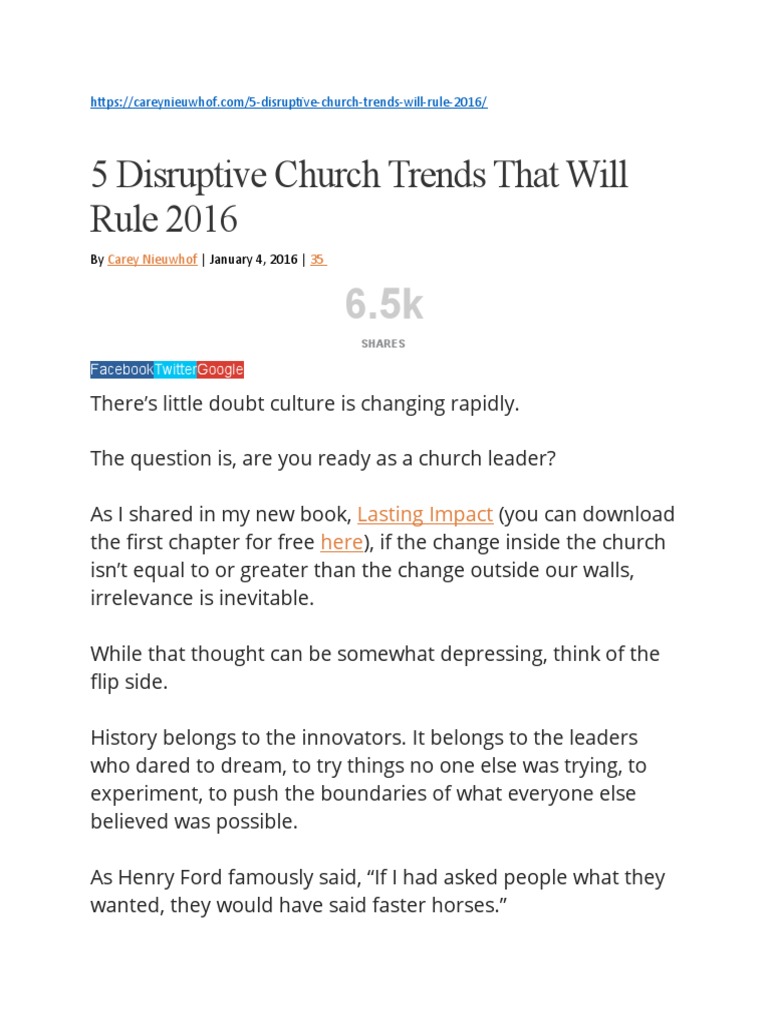 https://careynieuwhof.com/5-disruptive-church-trends-will-rule-2016/

5 Disruptive Church Trends That Will Rule 2016

By Carey Nieuwhof | January 4, 2016 | 35

6.5k

SHARES

FacebookTwitterGoogle

There's little doubt culture is changing rapidly.

The question is, are you ready as a church leader?

As I shared in my new book, Lasting Impact (you can download the first chapter for free here), if the change inside the church isn't equal to or greater than the change outside our walls, irrelevance is inevitable.

While that thought can be somewhat depressing, think of the flip side.

History belongs to the innovators. It belongs to the leaders who dared to dream, to try things no one else was trying, to experiment, to push the boundaries of what everyone else believed was possible.

As Henry Ford famously said, "If I had asked people what they wanted, they would have said faster horses."